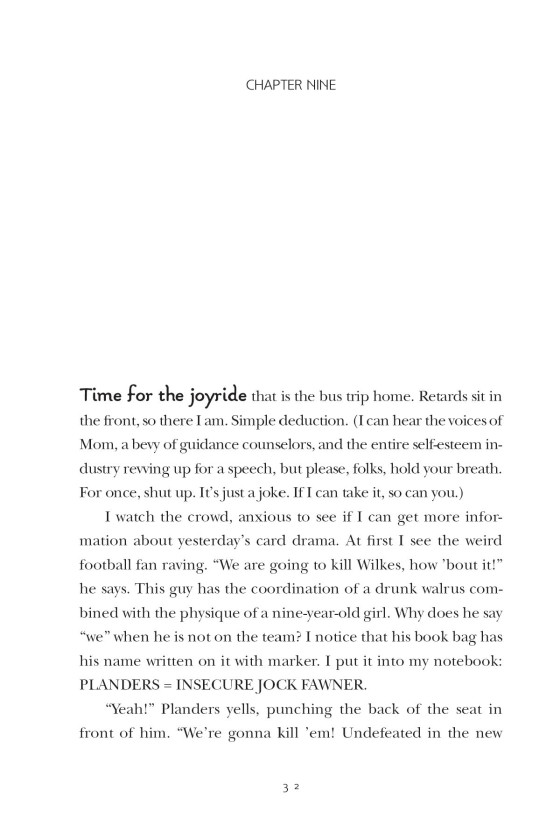 CHAPTER NINE

Time for the joyride that is the bus trip home. Retards sit in the front, so there I am. Simple deduction. (I can hear the voices of Mom, a bevy of guidance counselors, and the entire self-esteem industry revving up for a speech, but please, folks, hold your breath. For once, shut up. It's just a joke. If I can take it, so can you.)

I watch the crowd, anxious to see if I can get more information about yesterday's card drama. At first I see the weird football fan raving. "We are going to kill Wilkes, how 'bout it!" he says. This guy has the coordination of a drunk walrus combined with the physique of a nine-year-old girl. Why does he say "we" when he is not on the team? I notice that his book bag has his name written on it with marker. I put it into my notebook: PLANDERS = INSECURE JOCK FAWNER.

"Yeah!" Planders yells, punching the back of the seat in front of him. "We're gonna kill 'em! Undefeated in the new

32